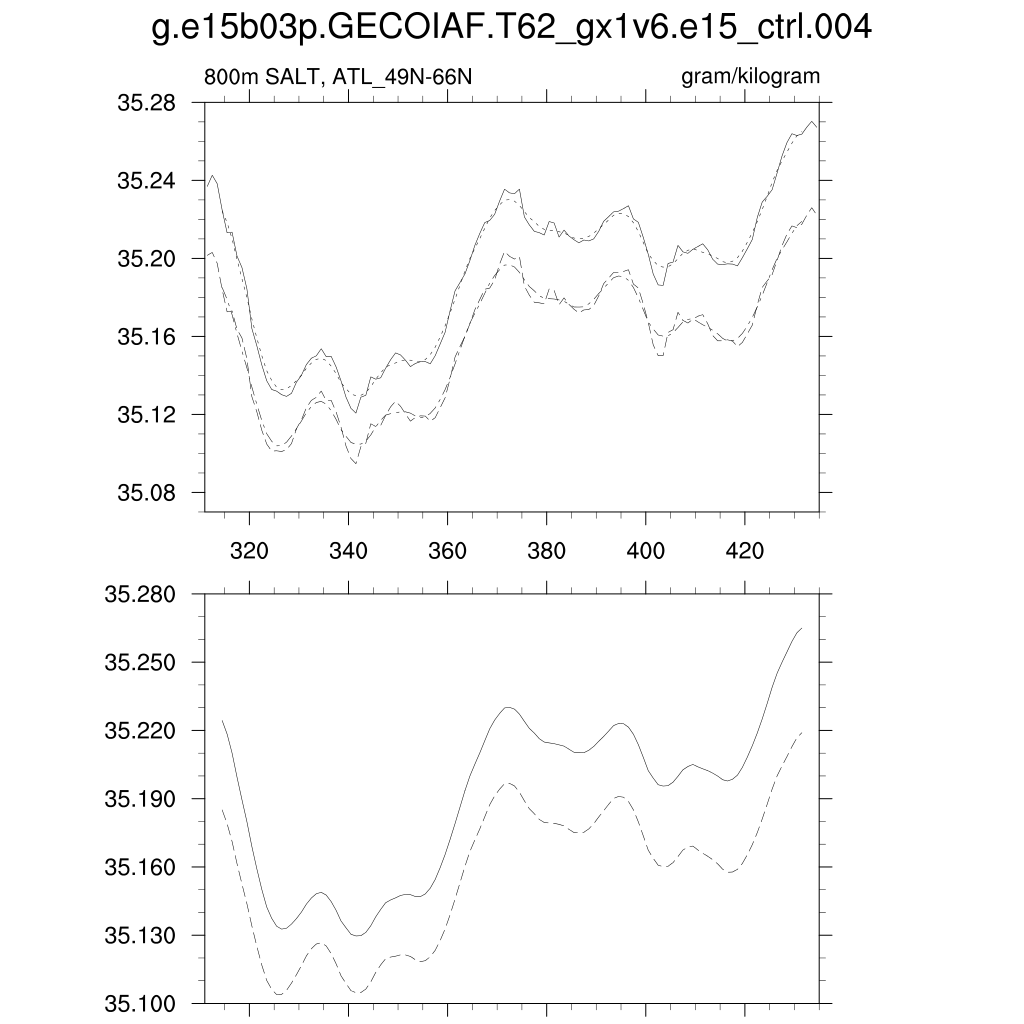 g.e15b03p.GECOIAF.T62_gx1v6.e15_ctrl.004

800m SALT, ATL_49N-66N

gram/kilogram

35.28
35.24
35.20
35.16
35.12
35.08

320 340 360 380 400 420

35.280
35.250
35.220
35.190
35.160
35.130
35.100